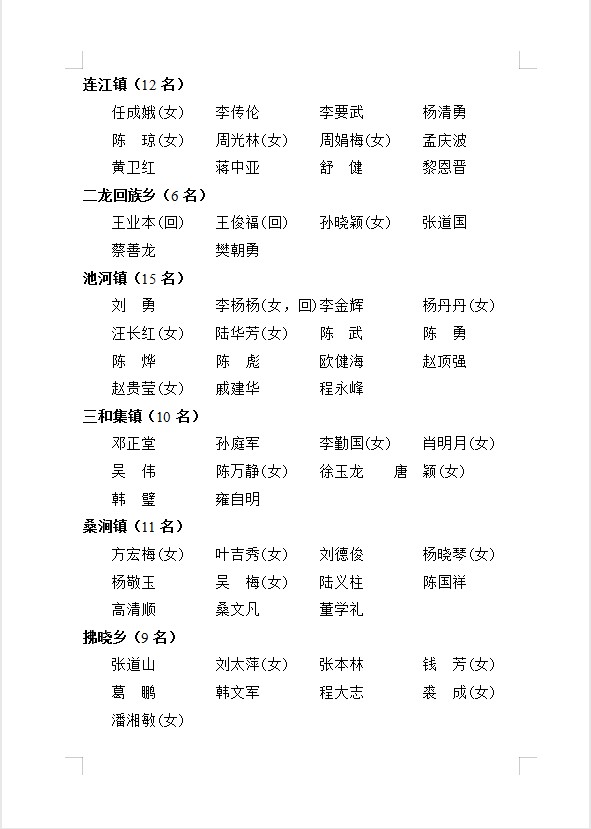 连江镇（12 名）

任成娥(女)　李传伦　李要武　杨清勇
陈　琼(女)　周光林(女)　周娟梅(女)　孟庆波
黄卫红　蒋中亚　舒　健　黎恩晋

二龙回族乡（6 名）

王业本(回)　王俊福(回)　孙晓颖(女)　张道国
蔡善龙　樊朝勇

池河镇（15 名）

刘　勇　李杨杨(女，回)　李金辉　杨丹丹(女)
汪长红(女)　陆华芳(女)　陈　武　陈　勇
陈　烨　陈　彪　欧健海　赵顶强
赵贵莹(女)　戚建华　程永峰

三和集镇（10 名）

邓正堂　孙庭军　李勤国(女)　肖明月(女)
吴　伟　陈万静(女)　徐玉龙　唐　颖(女)
韩　璧　雍自明

桑涧镇（11 名）

方宏梅(女)　叶吉秀(女)　刘德俊　杨晓琴(女)
杨敬玉　吴　梅(女)　陆义柱　陈国祥
高清顺　桑文凡　董学礼

拂晓乡（9 名）

张道山　刘太萍(女)　张本林　钱　芳(女)
葛　鹏　韩文军　程大志　裘　成(女)
潘湘敏(女)